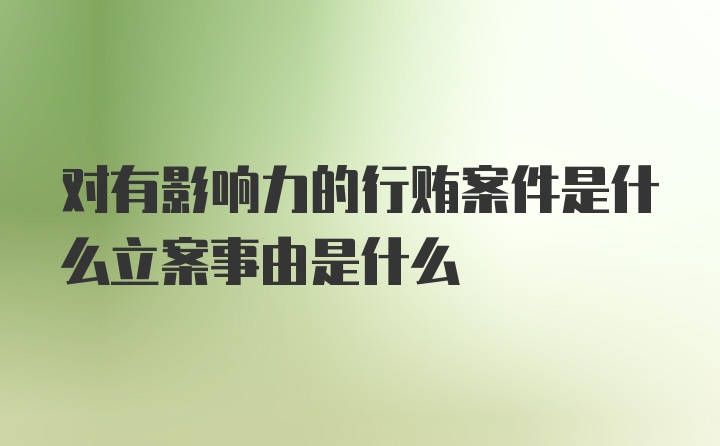 对有影响力的行贿案件是什么立案事由是什么